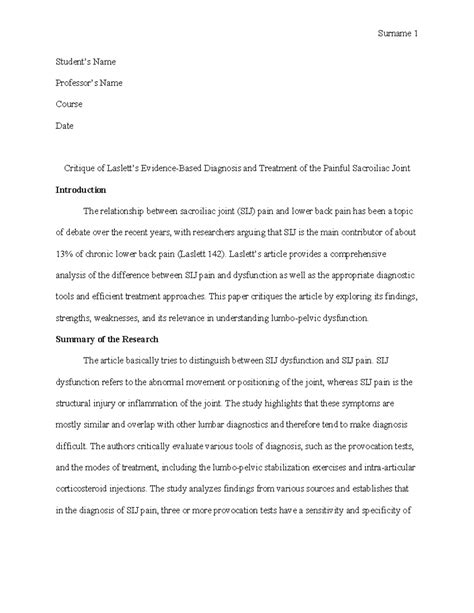 Surname 1

Student's Name

Professor's Name

Course

Date

Critique of Laslett's Evidence-Based Diagnosis and Treatment of the Painful Sacroiliac Joint

**Introduction**

The relationship between sacroiliac joint (SIJ) pain and lower back pain has been a topic of debate over the recent years, with researchers arguing that SIJ is the main contributor of about 13% of chronic lower back pain (Laslett 142). Laslett's article provides a comprehensive analysis of the difference between SIJ pain and dysfunction as well as the appropriate diagnostic tools and efficient treatment approaches. This paper critiques the article by exploring its findings, strengths, weaknesses, and its relevance in understanding lumbo-pelvic dysfunction.

**Summary of the Research**

The article basically tries to distinguish between SIJ dysfunction and SIJ pain. SIJ dysfunction refers to the abnormal movement or positioning of the joint, whereas SIJ pain is the structural injury or inflammation of the joint. The study highlights that these symptoms are mostly similar and overlap with other lumbar diagnostics and therefore tend to make diagnosis difficult. The authors critically evaluate various tools of diagnosis, such as the provocation tests, and the modes of treatment, including the lumbo-pelvic stabilization exercises and intra-articular corticosteroid injections. The study analyzes findings from various sources and establishes that in the diagnosis of SIJ pain, three or more provocation tests have a sensitivity and specificity of